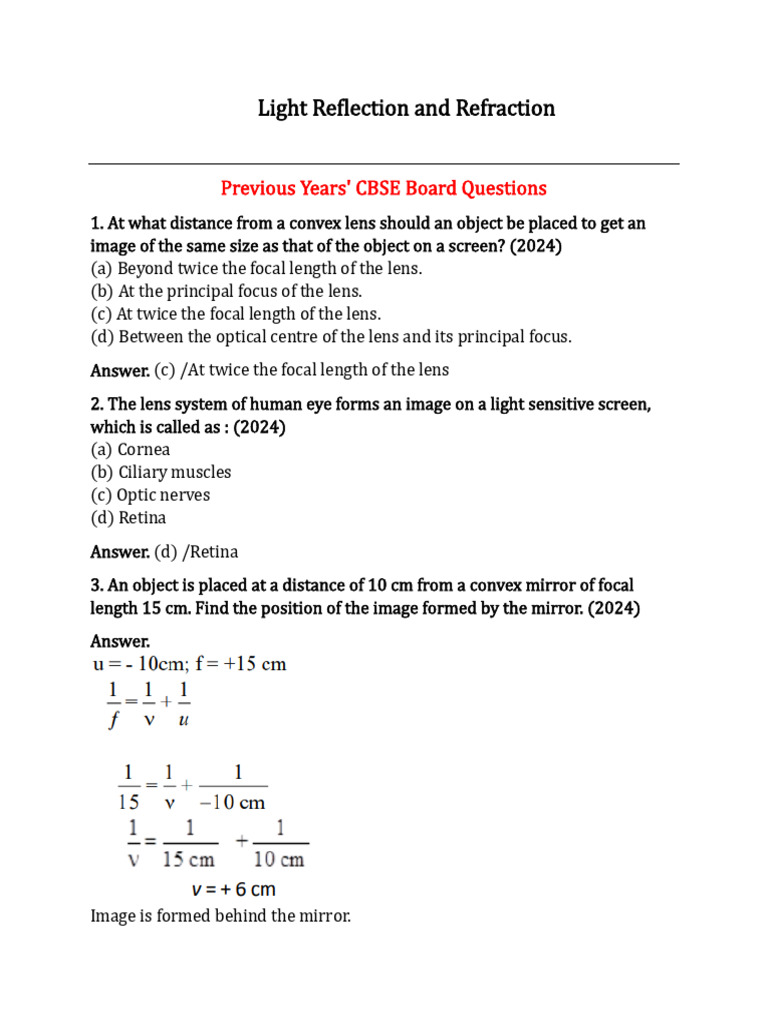 Light Reflection and Refraction

Previous Years' CBSE Board Questions

1. At what distance from a convex lens should an object be placed to get an image of the same size as that of the object on a screen? (2024)
(a) Beyond twice the focal length of the lens.
(b) At the principal focus of the lens.
(c) At twice the focal length of the lens.
(d) Between the optical centre of the lens and its principal focus.

Answer. (c) /At twice the focal length of the lens

2. The lens system of human eye forms an image on a light sensitive screen, which is called as : (2024)
(a) Cornea
(b) Ciliary muscles
(c) Optic nerves
(d) Retina

Answer. (d) /Retina

3. An object is placed at a distance of 10 cm from a convex mirror of focal length 15 cm. Find the position of the image formed by the mirror. (2024)

Answer.
u = - 10cm; f = +15 cm
$\frac{1}{f} = \frac{1}{v} + \frac{1}{u}$

$\frac{1}{15} = \frac{1}{v} + \frac{1}{-10 \text{ cm}}$
$\frac{1}{v} = \frac{1}{15 \text{ cm}} + \frac{1}{10 \text{ cm}}$
$v = + 6$ cm
Image is formed behind the mirror.